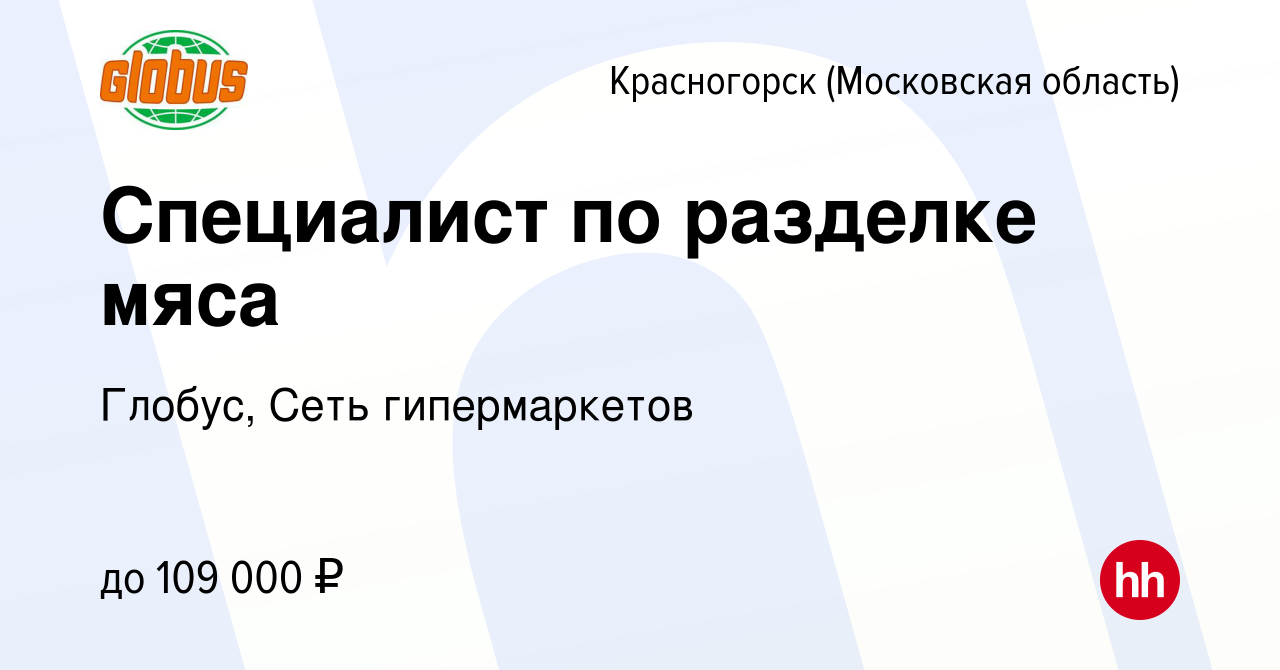 Globus

Красногорск (Московская область)

Специалист по разделке мяса

Глобус, Сеть гипермаркетов

до 109 000 ₽

hh